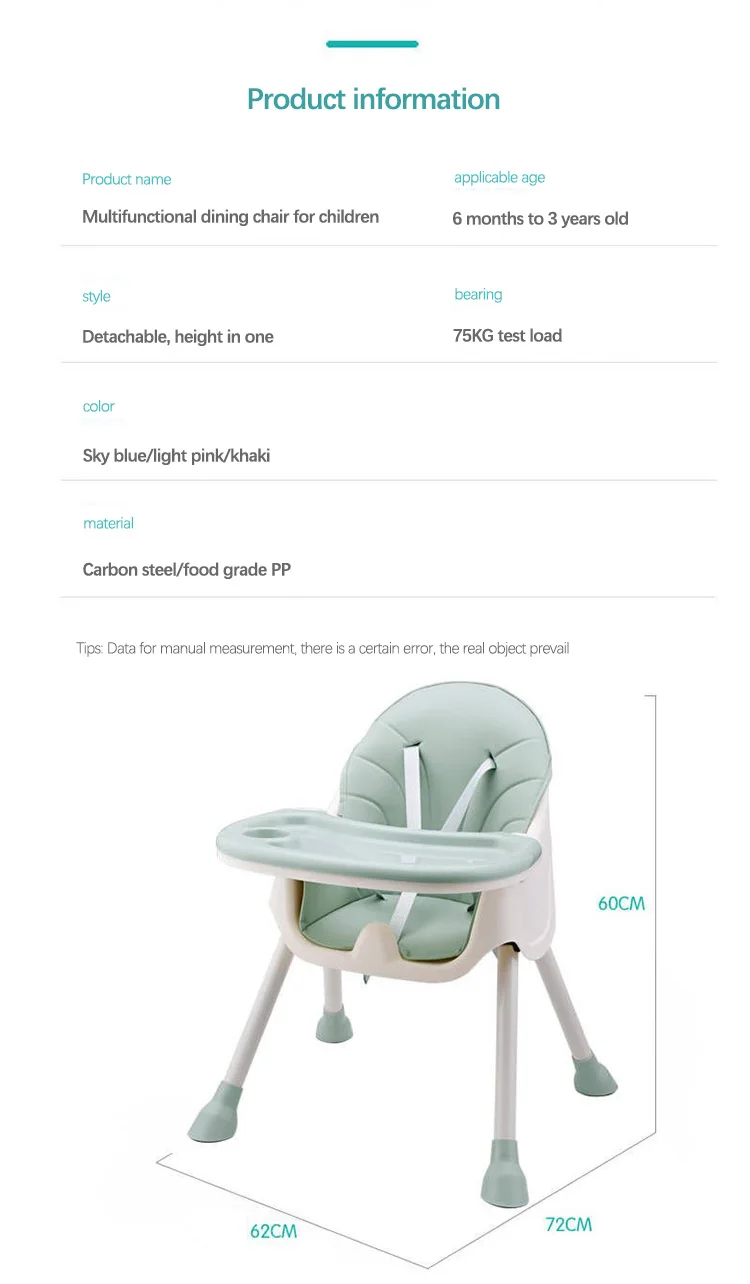 Product information

Product name
Multifunctional dining chair for children

applicable age
6 months to 3 years old

style
Detachable, height in one

bearing
75KG test load

color
Sky blue/light pink/khaki

material
Carbon steel/food grade PP

Tips: Data for manual measurement, there is a certain error, the real object prevail

60CM

62CM

72CM